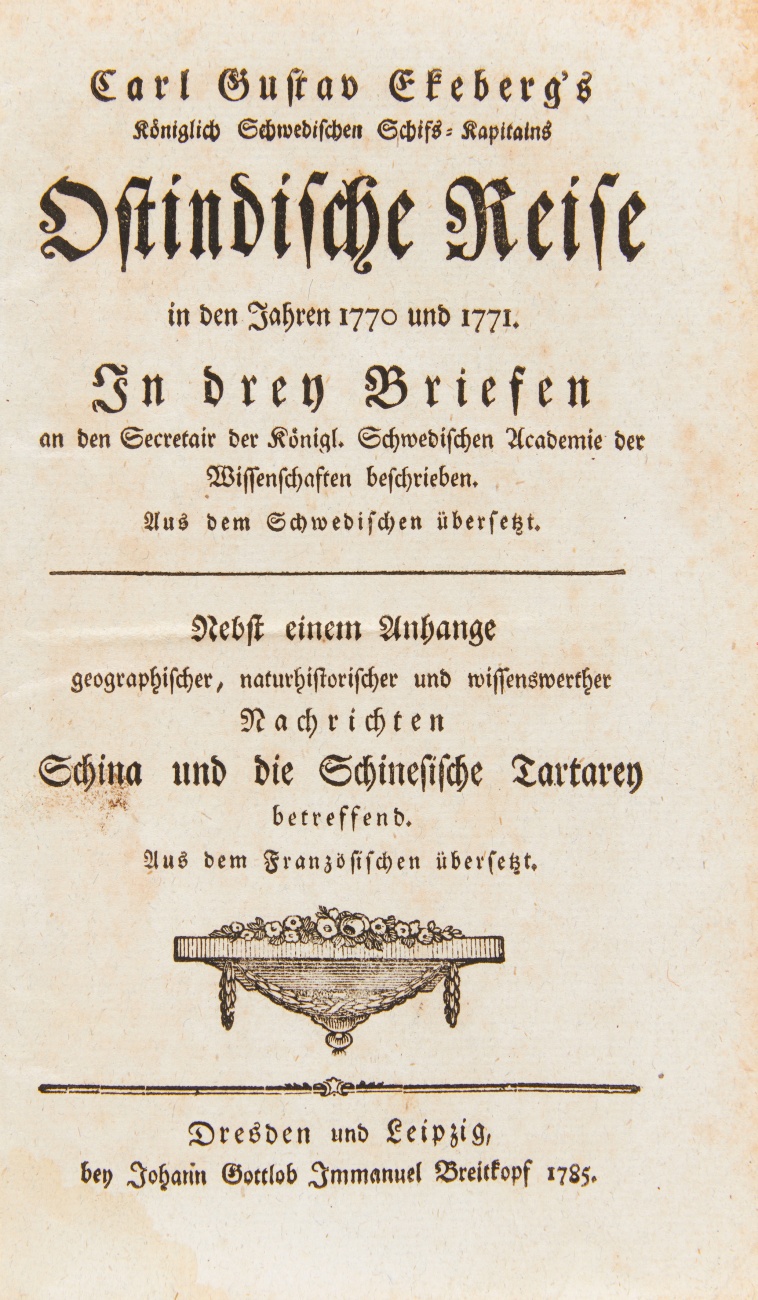 Carl Gustav Ekeberg's
Königlich Schwedischen Schifs-Kapitains
Ostindische Reise
in den Jahren 1770 und 1771.
In drey Briefen
an den Secretair der Königl. Schwedischen Academie der Wissenschaften beschrieben.
Aus dem Schwedischen übersetzt.

Nebst einem Anhange
geographischer, naturhistorischer und wissenswerther
Nachrichten
Schina und die Schinesische Tartarey
betreffend.
Aus dem Französischen übersetzt.

Dresden und Leipzig,
bey Johann Gottlob Immanuel Breitkopf 1785.